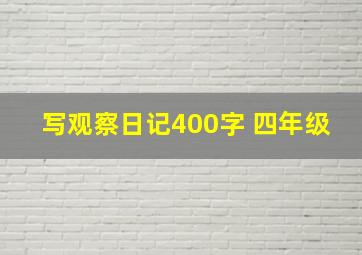 写观察日记400字 四年级